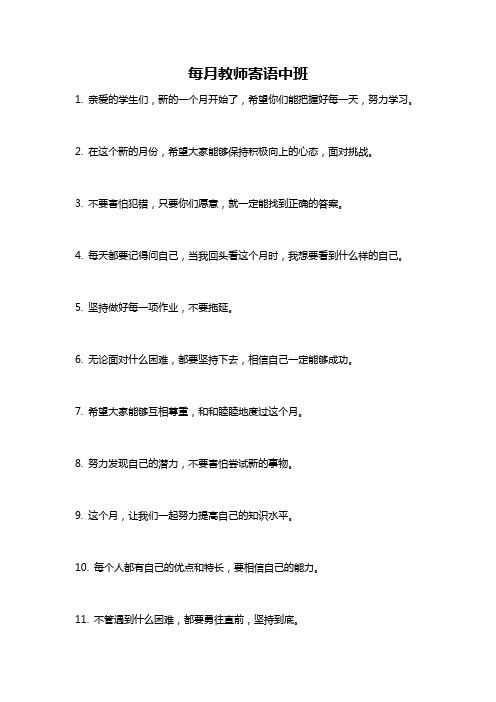 每月教师寄语中班

1. 亲爱的学生们，新的一个月开始了，希望你们能把握好每一天，努力学习。

2. 在这个新的月份，希望大家能够保持积极向上的心态，面对挑战。

3. 不要害怕犯错，只要你们愿意，就一定能找到正确的答案。

4. 每天都要记得问自己，当我回头看这个月时，我想要看到什么样的自己。

5. 坚持做好每一项作业，不要拖延。

6. 无论面对什么困难，都要坚持下去，相信自己一定能够成功。

7. 希望大家能够互相尊重，和和睦睦地度过这个月。

8. 努力发现自己的潜力，不要害怕尝试新的事物。

9. 这个月，让我们一起努力提高自己的知识水平。

10. 每个人都有自己的优点和特长，要相信自己的能力。

11. 不管遇到什么困难，都要勇往直前，坚持到底。